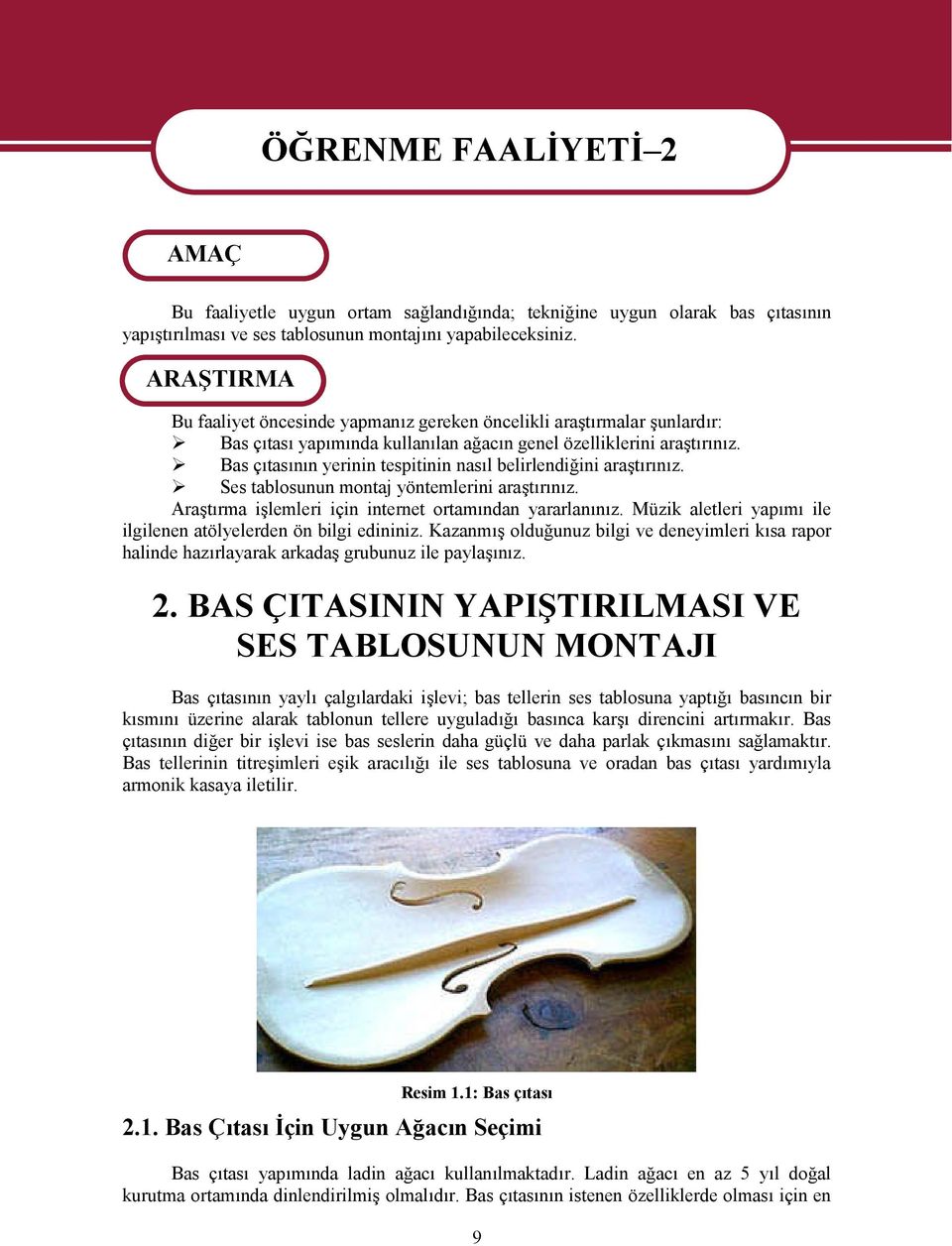 ÖĞRENME FAALİYETİ–2

AMAÇ

Bu faaliyetle uygun ortam sağlandığında; tekniğine uygun olarak bas çıtasının yapıştırılması ve ses tablosunun montajını yapabileceksiniz.

ARAŞTIRMA

Bu faaliyet öncesinde yapmanız gereken öncelikli araştırmalar şunlardır:
➢ Bas çıtası yapımında kullanılan ağacın genel özelliklerini araştırınız.
➢ Bas çıtasının yerinin tespitinin nasıl belirlendiğini araştırınız.
➢ Ses tablosunun montaj yöntemlerini araştırınız.
Araştırma işlemleri için internet ortamından yararlanınız. Müzik aletleri yapımı ile ilgilenen atölyelerden ön bilgi edininiz. Kazanmış olduğunuz bilgi ve deneyimleri kısa rapor halinde hazırlayarak arkadaş grubunuz ile paylaşınız.

2. BAS ÇITASININ YAPIŞTIRILMASI VE SES TABLOSUNUN MONTAJI

Bas çıtasının yaylı çalgılardaki işlevi; bas tellerin ses tablosuna yaptığı basıncın bir kısmını üzerine alarak tablonun tellere uyguladığı basınca karşı direncini artırmakır. Bas çıtasının diğer bir işlevi ise bas seslerin daha güçlü ve daha parlak çıkmasını sağlamaktır. Bas tellerinin titreşimleri eşik aracılığı ile ses tablosuna ve oradan bas çıtası yardımıyla armonik kasaya iletilir.

Resim 1.1: Bas çıtası

2.1. Bas Çıtası İçin Uygun Ağacın Seçimi

Bas çıtası yapımında ladin ağacı kullanılmaktadır. Ladin ağacı en az 5 yıl doğal kurutma ortamında dinlendirilmiş olmalıdır. Bas çıtasının istenen özelliklerde olması için en

9